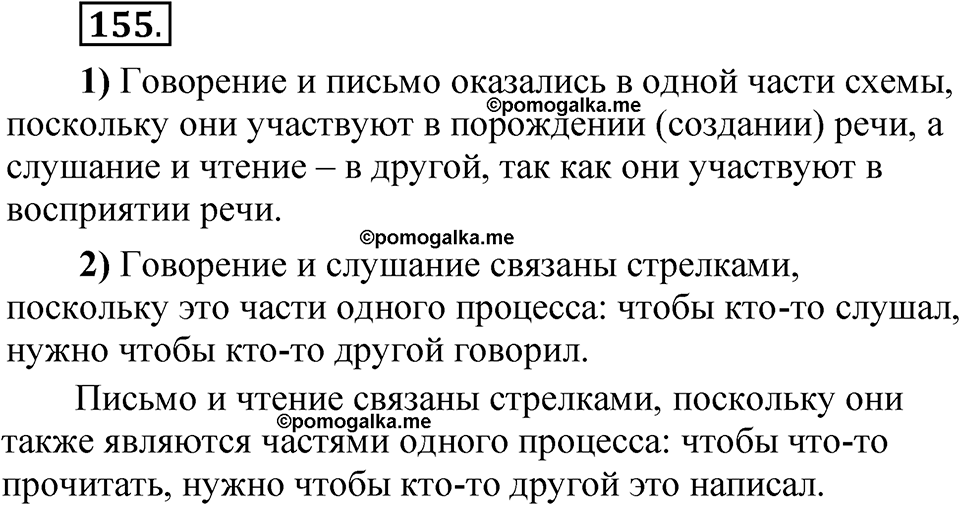 155.

1) Говорение и письмо оказались в одной части схемы, поскольку они участвуют в порождении (создании) речи, а слушание и чтение – в другой, так как они участвуют в восприятии речи.

©pomogalka.me

©pomogalka.me

2) Говорение и слушание связаны стрелками, поскольку это части одного процесса: чтобы кто-то слушал, нужно чтобы кто-то другой говорил.

Письмо и чтение связаны стрелками, поскольку они также являются частями одного процесса: чтобы что-то прочитать, нужно чтобы кто-то другой это написал.

©pomogalka.me